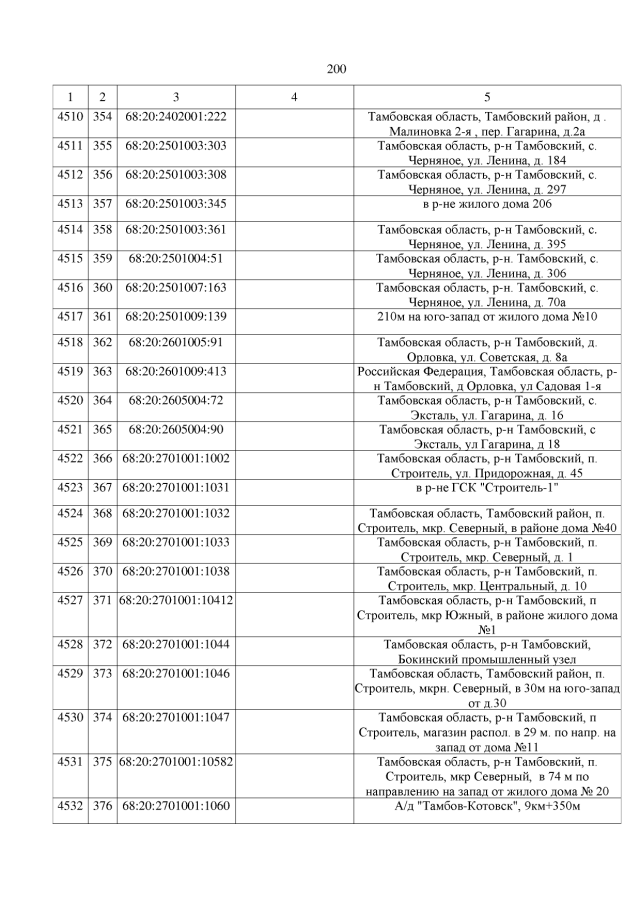 200

| 1 | 2 | 3 | 4 | 5 |
|---|---|---|---|---|
| 4510 | 354 | 68:20:2402001:222 |  | Тамбовская область, Тамбовский район, д . Малиновка 2-я , пер. Гагарина, д.2а |
| 4511 | 355 | 68:20:2501003:303 |  | Тамбовская область, р-н Тамбовский, с. Черняное, ул. Ленина, д. 184 |
| 4512 | 356 | 68:20:2501003:308 |  | Тамбовская область, р-н Тамбовский, с. Черняное, ул. Ленина, д. 297 |
| 4513 | 357 | 68:20:2501003:345 |  | в р-не жилого дома 206 |
| 4514 | 358 | 68:20:2501003:361 |  | Тамбовская область, р-н Тамбовский, с. Черняное, ул. Ленина, д. 395 |
| 4515 | 359 | 68:20:2501004:51 |  | Тамбовская область, р-н. Тамбовский, с. Черняное, ул. Ленина, д. 306 |
| 4516 | 360 | 68:20:2501007:163 |  | Тамбовская область, р-н. Тамбовский, с. Черняное, ул. Ленина, д. 70а |
| 4517 | 361 | 68:20:2501009:139 |  | 210м на юго-запад от жилого дома №10 |
| 4518 | 362 | 68:20:2601005:91 |  | Тамбовская область, р-н Тамбовский, д. Орловка, ул. Советская, д. 8а |
| 4519 | 363 | 68:20:2601009:413 |  | Российская Федерация, Тамбовская область, р-н Тамбовский, д Орловка, ул Садовая 1-я |
| 4520 | 364 | 68:20:2605004:72 |  | Тамбовская область, р-н Тамбовский, с. Эксталь, ул. Гагарина, д. 16 |
| 4521 | 365 | 68:20:2605004:90 |  | Тамбовская область, р-н Тамбовский, с Эксталь, ул Гагарина, д 18 |
| 4522 | 366 | 68:20:2701001:1002 |  | Тамбовская область, р-н Тамбовский, п. Строитель, ул. Придорожная, д. 45 |
| 4523 | 367 | 68:20:2701001:1031 |  | в р-не ГСК "Строитель-1" |
| 4524 | 368 | 68:20:2701001:1032 |  | Тамбовская область, Тамбовский район, п. Строитель, мкр. Северный, в районе дома №40 |
| 4525 | 369 | 68:20:2701001:1033 |  | Тамбовская область, р-н Тамбовский, п. Строитель, мкр. Северный, д. 1 |
| 4526 | 370 | 68:20:2701001:1038 |  | Тамбовская область, р-н Тамбовский, п. Строитель, мкр. Центральный, д. 10 |
| 4527 | 371 | 68:20:2701001:10412 |  | Тамбовская область, р-н Тамбовский, п Строитель, мкр Южный, в районе жилого дома №1 |
| 4528 | 372 | 68:20:2701001:1044 |  | Тамбовская область, р-н Тамбовский, Бокинский промышленный узел |
| 4529 | 373 | 68:20:2701001:1046 |  | Тамбовская область, Тамбовский район, п. Строитель, мкрн. Северный, в 30м на юго-запад от д.30 |
| 4530 | 374 | 68:20:2701001:1047 |  | Тамбовская область, р-н Тамбовский, п Строитель, магазин распол. в 29 м. по напр. на запад от дома №11 |
| 4531 | 375 | 68:20:2701001:10582 |  | Тамбовская область, р-н Тамбовский, п. Строитель, мкр Северный, в 74 м по направлению на запад от жилого дома № 20 |
| 4532 | 376 | 68:20:2701001:1060 |  | А/д "Тамбов-Котовск", 9км+350м |